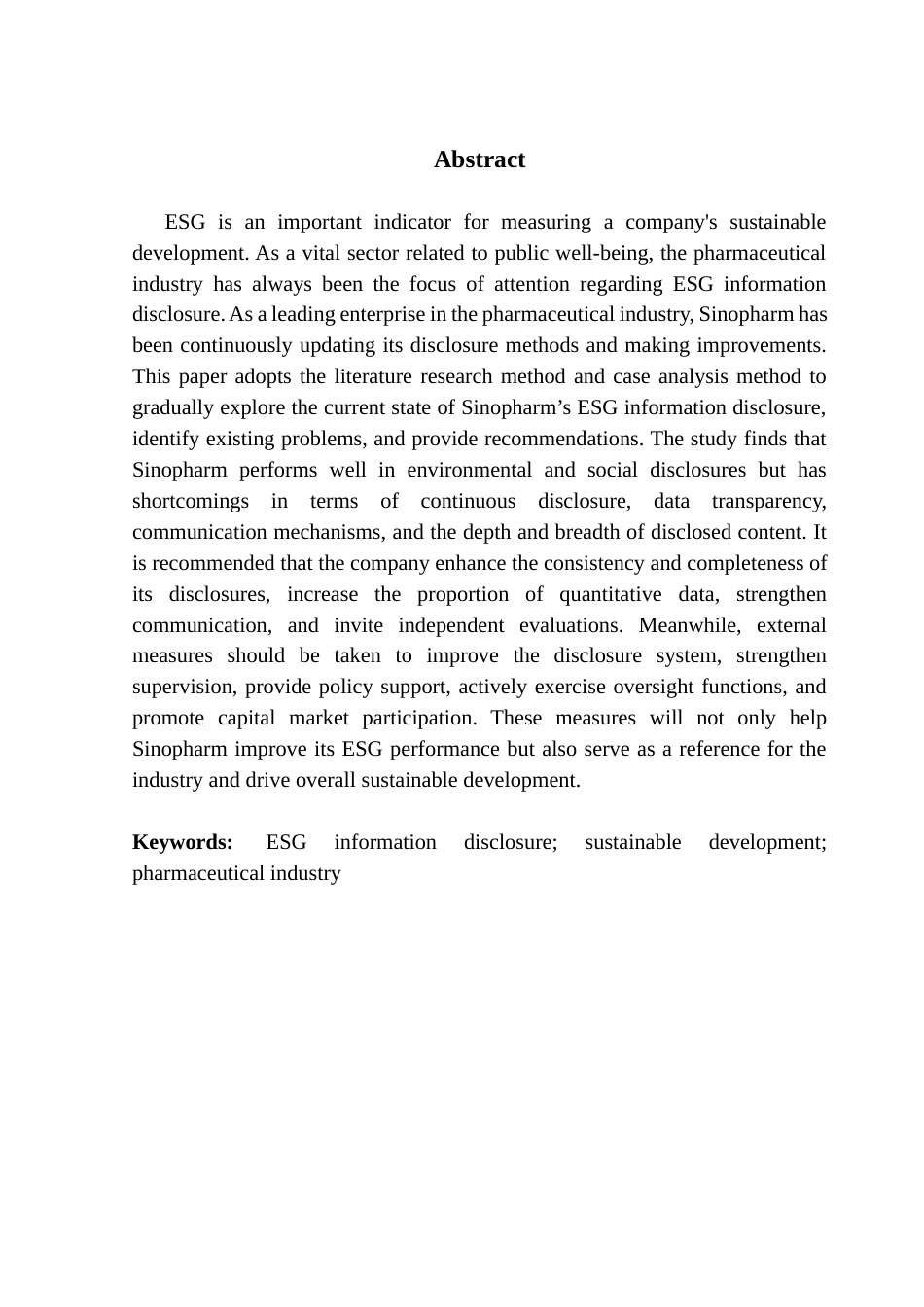 Abstract

ESG is an important indicator for measuring a company's sustainable development. As a vital sector related to public well-being, the pharmaceutical industry has always been the focus of attention regarding ESG information disclosure. As a leading enterprise in the pharmaceutical industry, Sinopharm has been continuously updating its disclosure methods and making improvements. This paper adopts the literature research method and case analysis method to gradually explore the current state of Sinopharm’s ESG information disclosure, identify existing problems, and provide recommendations. The study finds that Sinopharm performs well in environmental and social disclosures but has shortcomings in terms of continuous disclosure, data transparency, communication mechanisms, and the depth and breadth of disclosed content. It is recommended that the company enhance the consistency and completeness of its disclosures, increase the proportion of quantitative data, strengthen communication, and invite independent evaluations. Meanwhile, external measures should be taken to improve the disclosure system, strengthen supervision, provide policy support, actively exercise oversight functions, and promote capital market participation. These measures will not only help Sinopharm improve its ESG performance but also serve as a reference for the industry and drive overall sustainable development.

Keywords: ESG information disclosure; sustainable development; pharmaceutical industry